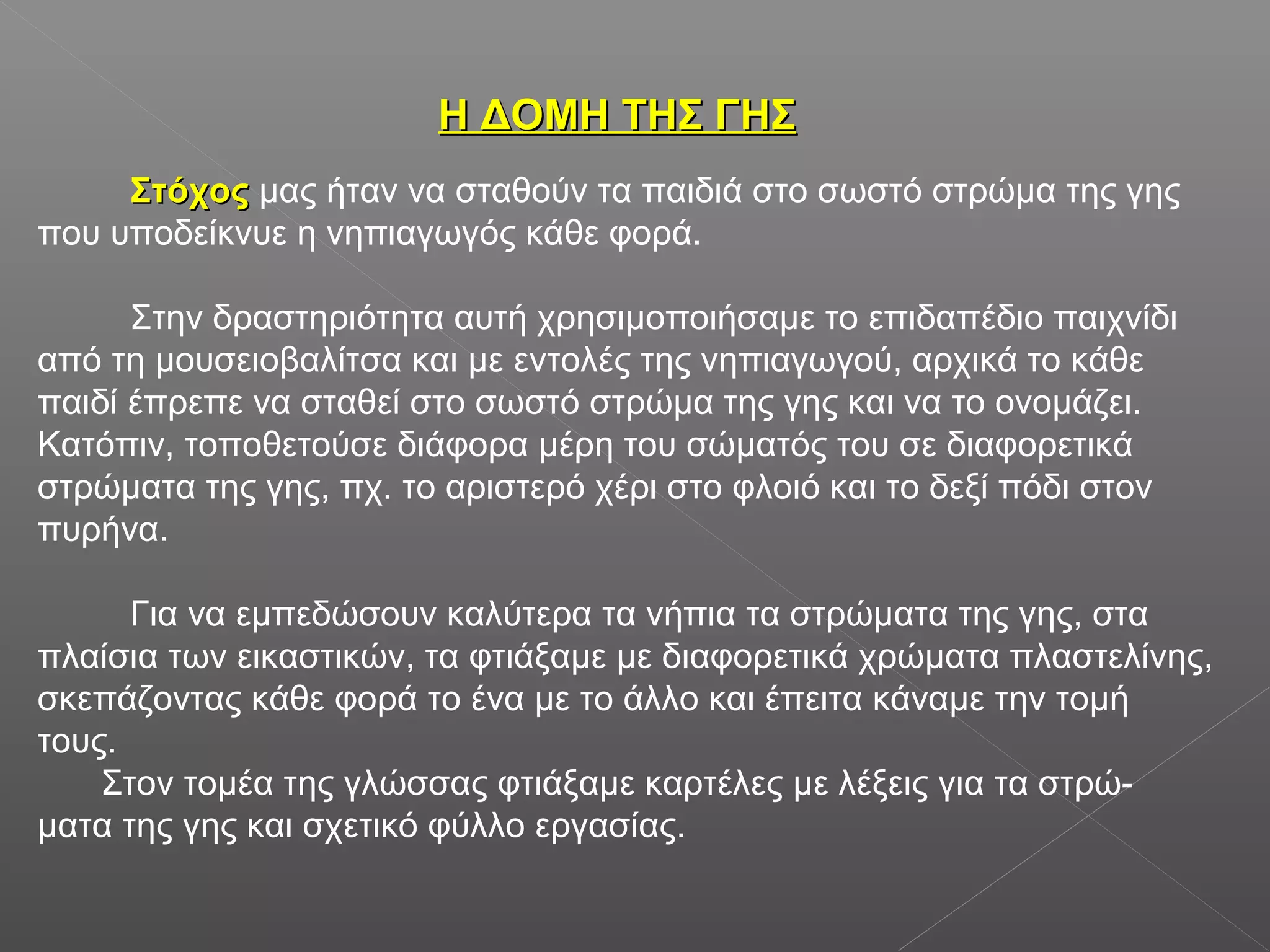 Η ΔΟΜΗ ΤΗΣ ΓΗΣ

Στόχος μας ήταν να σταθούν τα παιδιά στο σωστό στρώμα της γης που υποδείκνυε η νηπιαγωγός κάθε φορά.

Στην δραστηριότητα αυτή χρησιμοποιήσαμε το επιδαπέδιο παιχνίδι από τη μουσειοβαλίτσα και με εντολές της νηπιαγωγού, αρχικά το κάθε παιδί έπρεπε να σταθεί στο σωστό στρώμα της γης και να το ονομάζει. Κατόπιν, τοποθετούσε διάφορα μέρη του σώματός του σε διαφορετικά στρώματα της γης, πχ. το αριστερό χέρι στο φλοιό και το δεξί πόδι στον πυρήνα.

Για να εμπεδώσουν καλύτερα τα νήπια τα στρώματα της γης, στα πλαίσια των εικαστικών, τα φτιάξαμε με διαφορετικά χρώματα πλαστελίνης, σκεπάζοντας κάθε φορά το ένα με το άλλο και έπειτα κάναμε την τομή τους.
Στον τομέα της γλώσσας φτιάξαμε καρτέλες με λέξεις για τα στρώματα της γης και σχετικό φύλλο εργασίας.